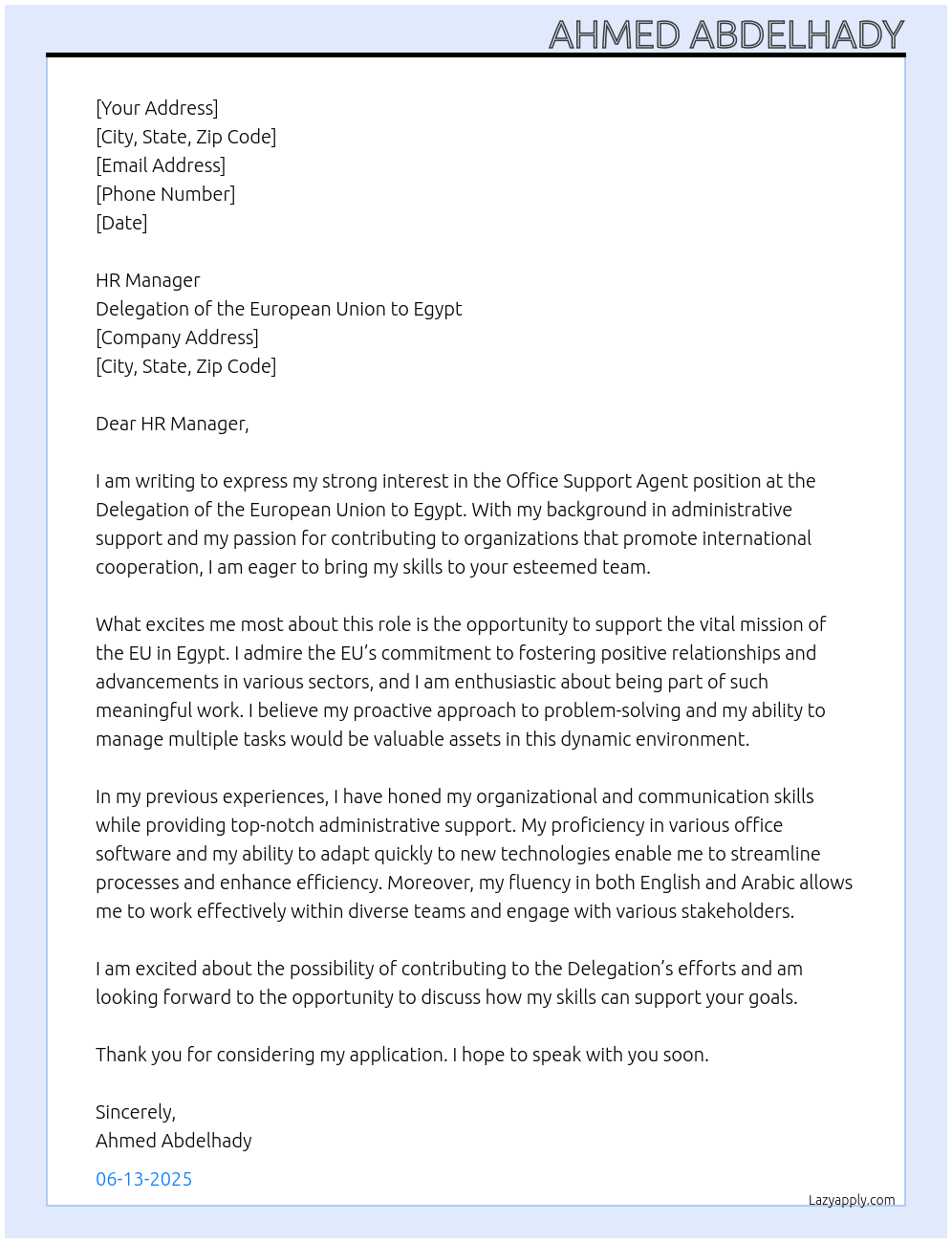 AHMED ABDELHADY

[Your Address]
[City, State, Zip Code]
[Email Address]
[Phone Number]
[Date]

HR Manager
Delegation of the European Union to Egypt
[Company Address]
[City, State, Zip Code]

Dear HR Manager,

I am writing to express my strong interest in the Office Support Agent position at the Delegation of the European Union to Egypt. With my background in administrative support and my passion for contributing to organizations that promote international cooperation, I am eager to bring my skills to your esteemed team.

What excites me most about this role is the opportunity to support the vital mission of the EU in Egypt. I admire the EU's commitment to fostering positive relationships and advancements in various sectors, and I am enthusiastic about being part of such meaningful work. I believe my proactive approach to problem-solving and my ability to manage multiple tasks would be valuable assets in this dynamic environment.

In my previous experiences, I have honed my organizational and communication skills while providing top-notch administrative support. My proficiency in various office software and my ability to adapt quickly to new technologies enable me to streamline processes and enhance efficiency. Moreover, my fluency in both English and Arabic allows me to work effectively within diverse teams and engage with various stakeholders.

I am excited about the possibility of contributing to the Delegation's efforts and am looking forward to the opportunity to discuss how my skills can support your goals.

Thank you for considering my application. I hope to speak with you soon.

Sincerely,
Ahmed Abdelhady

06-13-2025

Lazyapply.com